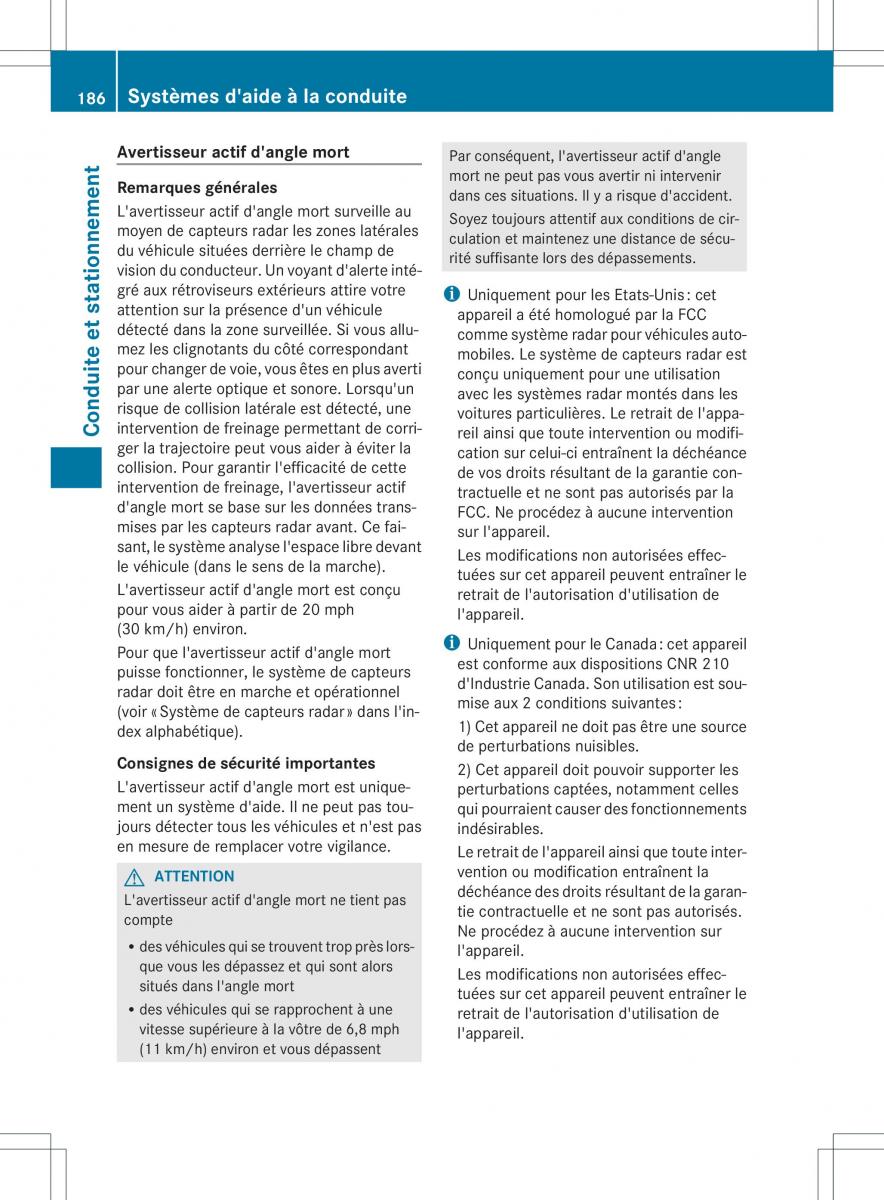 186 Systèmes d'aide à la conduite

Conduite et stationnement

Avertisseur actif d'angle mort

Remarques générales

L'avertisseur actif d'angle mort surveille au moyen de capteurs radar les zones latérales du véhicule situées derrière le champ de vision du conducteur. Un voyant d'alerte intégré aux rétroviseurs extérieurs attire votre attention sur la présence d'un véhicule détecté dans la zone surveillée. Si vous allumez les clignotants du côté correspondant pour changer de voie, vous êtes en plus averti par une alerte optique et sonore. Lorsqu'un risque de collision latérale est détecté, une intervention de freinage permettant de corriger la trajectoire peut vous aider à éviter la collision. Pour garantir l'efficacité de cette intervention de freinage, l'avertisseur actif d'angle mort se base sur les données transmises par les capteurs radar avant. Ce faisant, le système analyse l'espace libre devant le véhicule (dans le sens de la marche).

L'avertisseur actif d'angle mort est conçu pour vous aider à partir de 20 mph (30 km/h) environ.

Pour que l'avertisseur actif d'angle mort puisse fonctionner, le système de capteurs radar doit être en marche et opérationnel (voir « Système de capteurs radar » dans l'index alphabétique).

Consignes de sécurité importantes

L'avertisseur actif d'angle mort est uniquement un système d'aide. Il ne peut pas toujours détecter tous les véhicules et n'est pas en mesure de remplacer votre vigilance.

ATTENTION

L'avertisseur actif d'angle mort ne tient pas compte

• des véhicules qui se trouvent trop près lorsque vous les dépassez et qui sont alors situés dans l'angle mort

• des véhicules qui se rapprochent à une vitesse supérieure à la vôtre de 6,8 mph (11 km/h) environ et vous dépassent

Par conséquent, l'avertisseur actif d'angle mort ne peut pas vous avertir ni intervenir dans ces situations. Il y a risque d'accident.

Soyez toujours attentif aux conditions de circulation et maintenez une distance de sécurité suffisante lors des dépassements.

Uniquement pour les Etats-Unis : cet appareil a été homologué par la FCC comme système radar pour véhicules automobiles. Le système de capteurs radar est conçu uniquement pour une utilisation avec les systèmes radar montés dans les voitures particulières. Le retrait de l'appareil ainsi que toute intervention ou modification sur celui-ci entraînent la déchéance de vos droits résultant de la garantie contractuelle et ne sont pas autorisés par la FCC. Ne procédez à aucune intervention sur l'appareil.

Les modifications non autorisées effectuées sur cet appareil peuvent entraîner le retrait de l'autorisation d'utilisation de l'appareil.

Uniquement pour le Canada : cet appareil est conforme aux dispositions CNR 210 d'Industrie Canada. Son utilisation est soumise aux 2 conditions suivantes :

1) Cet appareil ne doit pas être une source de perturbations nuisibles.

2) Cet appareil doit pouvoir supporter les perturbations captées, notamment celles qui pourraient causer des fonctionnements indésirables.

Le retrait de l'appareil ainsi que toute intervention ou modification entraînent la déchéance des droits résultant de la garantie contractuelle et ne sont pas autorisés. Ne procédez à aucune intervention sur l'appareil.

Les modifications non autorisées effectuées sur cet appareil peuvent entraîner le retrait de l'autorisation d'utilisation de l'appareil.